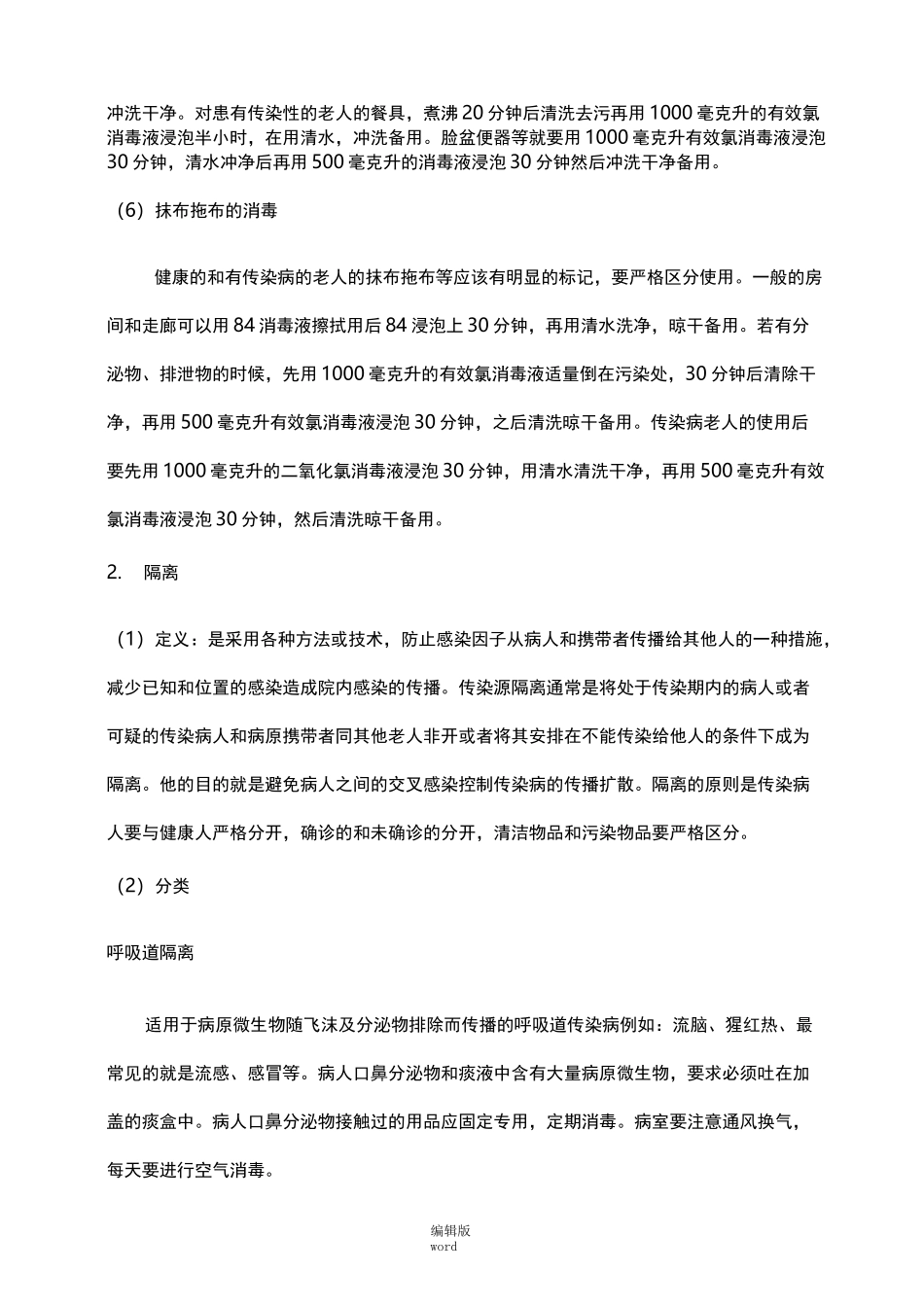 冲洗干净。对患有传染性的老人的餐具，煮沸 20 分钟后清洗去污再用 1000 毫克升的有效氯消毒液浸泡半小时，在用清水，冲洗备用。脸盆便器等就要用 1000 毫克升有效氯消毒液浸泡 30 分钟，清水冲净后再用 500 毫克升的消毒液浸泡 30 分钟然后冲洗干净备用。

（6）抹布拖布的消毒

健康的和有传染病的老人的抹布拖布等应该有明显的标记，要严格区分使用。一般的房间和走廊可以用 84 消毒液擦拭用后 84 浸泡上 30 分钟，再用清水洗净，晾干备用。若有分泌物、排泄物的时候，先用 1000 毫克升的有效氯消毒液适量倒在污染处，30 分钟后清除干净，再用 500 毫克升有效氯消毒液浸泡 30 分钟，之后清洗晾干备用。传染病老人的使用后要先用 1000 毫克升的二氧化氯消毒液浸泡 30 分钟，用清水清洗干净，再用 500 毫克升有效氯消毒液浸泡 30 分钟，然后清洗晾干备用。

2. 隔离

（1）定义：是采用各种方法或技术，防止感染因子从病人和携带者传播给其他人的一种措施，减少已知和位置的感染造成院内感染的传播。传染源隔离通常是将处于传染期内的病人或者可疑的传染病人和病原携带者同其他老人非开或者将其安排在不能传染给他人的条件下成为隔离。他的目的就是避免病人之间的交叉感染控制传染病的传播扩散。隔离的原则是传染病人要与健康人严格分开，确诊的和未确诊的分开，清洁物品和污染物品要严格区分。

（2）分类

呼吸道隔离

适用于病原微生物随飞沫及分泌物排除而传播的呼吸道传染病例如：流脑、猩红热、最常见的就是流感、感冒等。病人口鼻分泌物和痰液中含有大量病原微生物，要求必须吐在加盖的痰盒中。病人口鼻分泌物接触过的用品应固定专用，定期消毒。病室要注意通风换气，每天要进行空气消毒。

编辑版
word